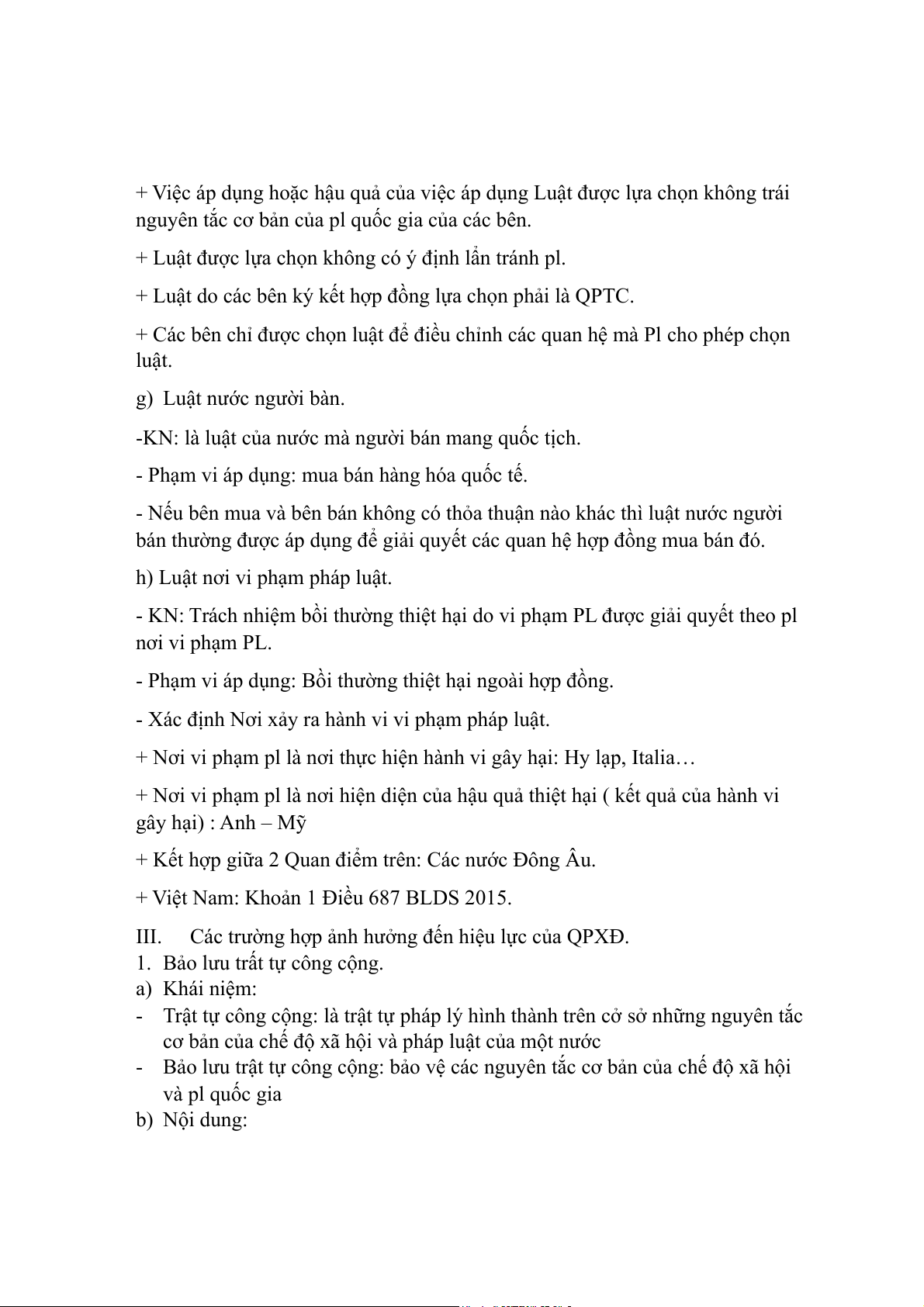 + Việc áp dụng hoặc hậu quả của việc áp dụng Luật được lựa chọn không trái nguyên tắc cơ bản của pl quốc gia của các bên.

+ Luật được lựa chọn không có ý định lẩn tránh pl.

+ Luật do các bên ký kết hợp đồng lựa chọn phải là QPTC.

+ Các bên chỉ được chọn luật để điều chỉnh các quan hệ mà Pl cho phép chọn luật.

g)  Luật nước người bàn.

-KN: là luật của nước mà người bán mang quốc tịch.

- Phạm vi áp dụng: mua bán hàng hóa quốc tế.

- Nếu bên mua và bên bán không có thỏa thuận nào khác thì luật nước người bán thường được áp dụng để giải quyết các quan hệ hợp đồng mua bán đó.

h) Luật nơi vi phạm pháp luật.

- KN: Trách nhiệm bồi thường thiệt hại do vi phạm PL được giải quyết theo pl nơi vi phạm PL.

- Phạm vi áp dụng: Bồi thường thiệt hại ngoài hợp đồng.

- Xác định Nơi xảy ra hành vi vi phạm pháp luật.

+ Nơi vi phạm pl là nơi thực hiện hành vi gây hại: Hy lạp, Italia…

+ Nơi vi phạm pl là nơi hiện diện của hậu quả thiệt hại ( kết quả của hành vi gây hại) : Anh – Mỹ

+ Kết hợp giữa 2 Quan điểm trên: Các nước Đông Âu.

+ Việt Nam: Khoản 1 Điều 687 BLDS 2015.

III.  Các trường hợp ảnh hưởng đến hiệu lực của QPXĐ.
1. Bảo lưu trất tự công cộng.
a) Khái niệm:
- Trật tự công cộng: là trật tự pháp lý hình thành trên cở sở những nguyên tắc cơ bản của chế độ xã hội và pháp luật của một nước
- Bảo lưu trật tự công cộng: bảo vệ các nguyên tắc cơ bản của chế độ xã hội và pl quốc gia
b) Nội dung: